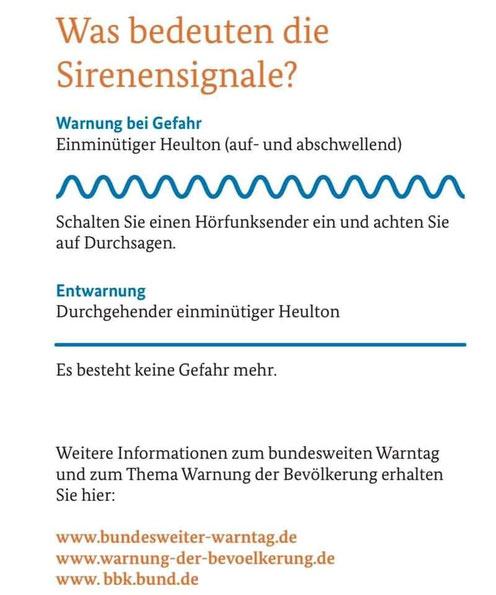 Was bedeuten die Sirenensignale?

Warnung bei Gefahr
Einminütiger Heulton (auf- und abschwellend)

Schalten Sie einen Hörfunksender ein und achten Sie auf Durchsagen.

Entwarnung
Durchgehender einminütiger Heulton

Es besteht keine Gefahr mehr.

Weitere Informationen zum bundesweiten Warntag und zum Thema Warnung der Bevölkerung erhalten Sie hier:

www.bundesweiter-warntag.de
www.warnung-der-bevoelkerung.de
www. bbk.bund.de